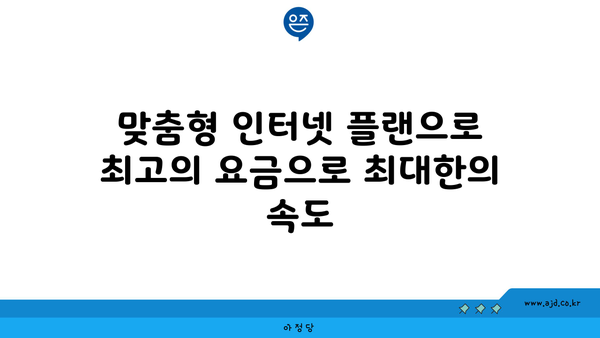 은즈

맞춤형 인터넷 플랜으로 최고의 요금으로 최대한의 속도

www.ajd.co.kr

아정당